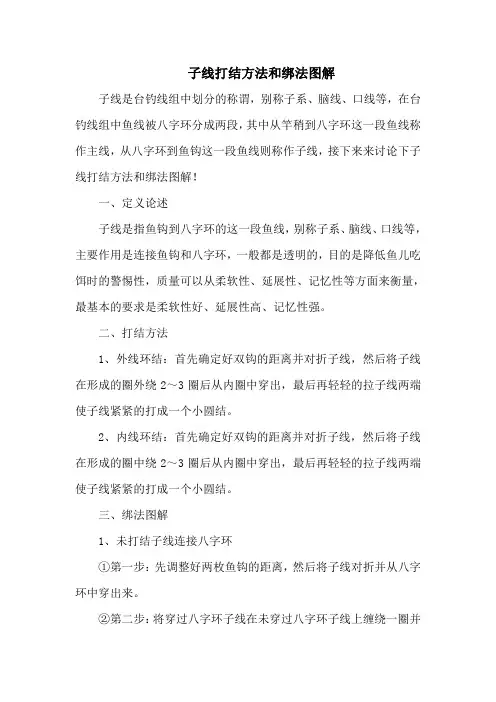 子线打结方法和绑法图解

子线是台钓线组中划分的称谓，别称子系、脑线、口线等，在台钓线组中鱼线被八字环分成两段，其中从竿稍到八字环这一段鱼线称作主线，从八字环到鱼钩这一段鱼线则称作子线，接下来来讨论下子线打结方法和绑法图解！

一、定义论述

子线是指鱼钩到八字环的这一段鱼线，别称子系、脑线、口线等，主要作用是连接鱼钩和八字环，一般都是透明的，目的是降低鱼儿吃饵时的警惕性，质量可以从柔软性、延展性、记忆性等方面来衡量，最基本的要求是柔软性好、延展性高、记忆性强。

二、打结方法

1、外线环结：首先确定好双钩的距离并对折子线，然后将子线在形成的圈外绕 2～3 圈后从内圈中穿出，最后再轻轻的拉子线两端使子线紧紧的打成一个小圆结。

2、内线环结：首先确定好双钩的距离并对折子线，然后将子线在形成的圈中绕 2～3 圈后从内圈中穿出，最后再轻轻的拉子线两端使子线紧紧的打成一个小圆结。

三、绑法图解

1、未打结子线连接八字环

①第一步：先调整好两枚鱼钩的距离，然后将子线对折并从八字环中穿出来。

②第二步：将穿过八字环子线在未穿过八字环子线上缠绕一圈并